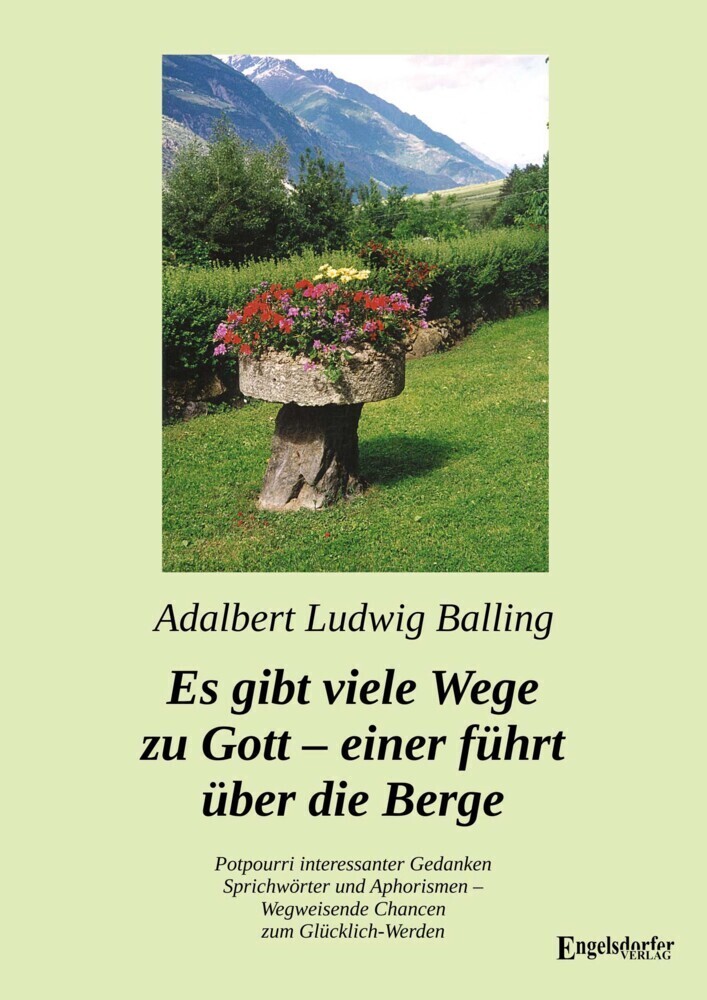 Adalbert Ludwig Balling

Es gibt viele Wege zu Gott – einer führt über die Berge

Potpourri interessanter Gedanken
Sprichwörter und Aphorismen –
Wegweisende Chancen
zum Glücklich-Werden

Engelsdorfer VERLAG